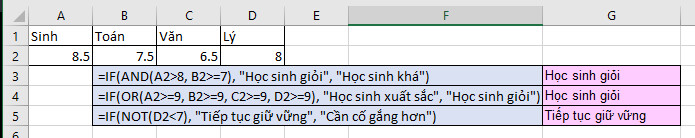 |   | A | B | C | D | E | F | G |
|---|---|---|---|---|---|---|---|
| 1 | Sinh | Toán | Văn | Lý | | | |
| 2 | 8.5 | 7.5 | 6.5 | 8 | | | |
| 3 | | =IF(AND(A2>8, B2>=7), "Học sinh giỏi", "Học sinh khá") | | | | | Học sinh giỏi |
| 4 | | =IF(OR(A2>=9, B2>=9, C2>=9, D2>=9), "Học sinh xuất sắc", "Học sinh giỏi") | | | | | Học sinh giỏi |
| 5 | | =IF(NOT(D2<7), "Tiếp tục giữ vững", "Cần cố gắng hơn") | | | | | Tiếp tục giữ vững |
| 6 | | | | | | | |